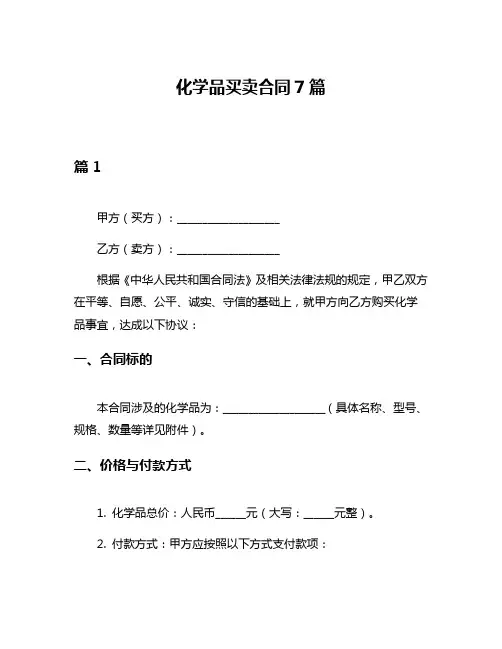 化学品买卖合同7篇

篇1

甲方（买方）：__________________

乙方（卖方）：__________________

根据《中华人民共和国合同法》及相关法律法规的规定，甲乙双方在平等、自愿、公平、诚实、守信的基础上，就甲方向乙方购买化学品事宜，达成以下协议：

一、合同标的

本合同涉及的化学品为：__________________（具体名称、型号、规格、数量等详见附件）。

二、价格与付款方式

1. 化学品总价：人民币_____元（大写：_____元整）。

2. 付款方式：甲方应按照以下方式支付款项：